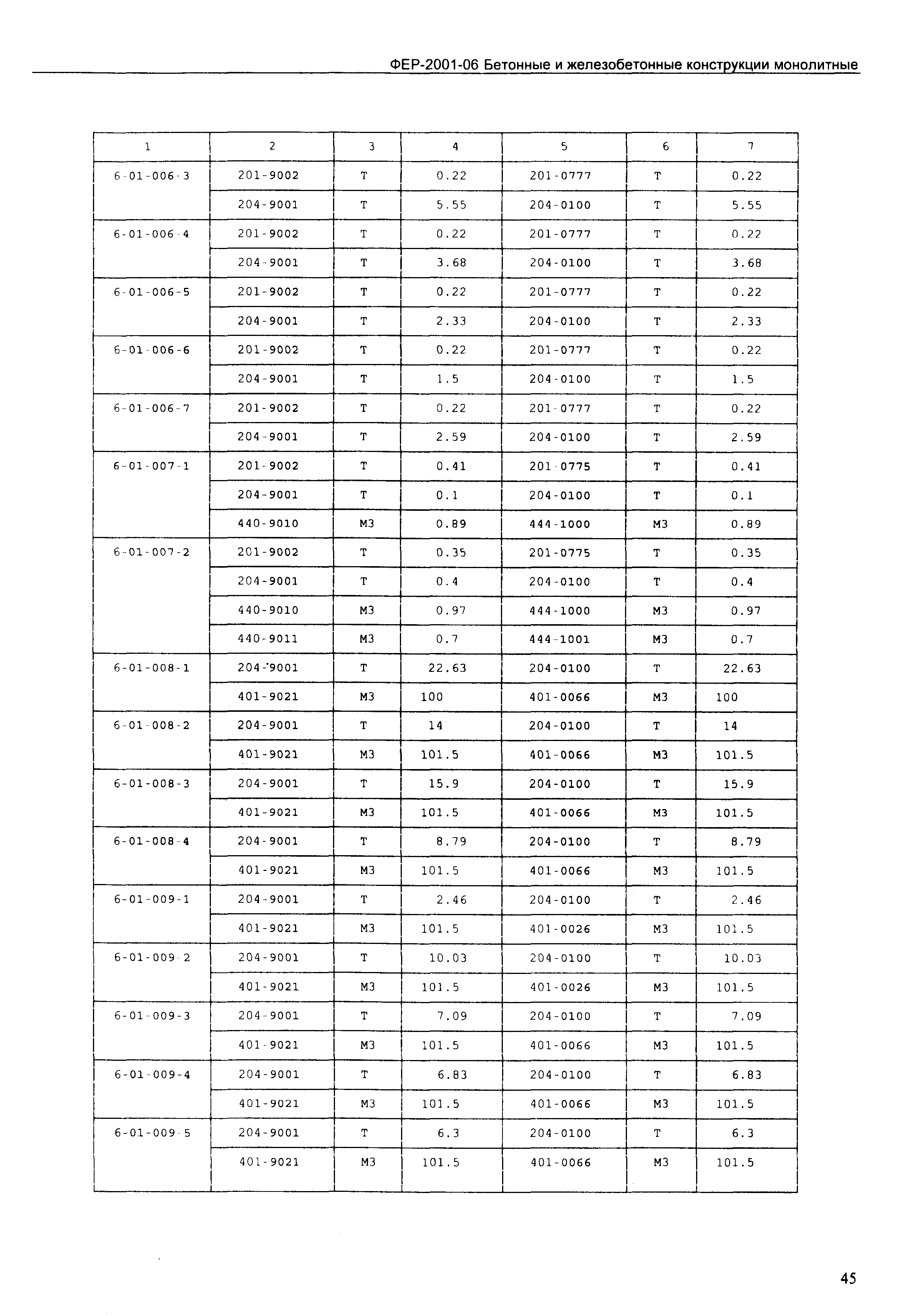 ФЕР-2001-06 Бетонные и железобетонные конструкции монолитные

| 1 | 2 | 3 | 4 | 5 | 6 | 7 |
|---|---|---|---|---|---|---|
| 6-01-006-3 | 201-9002 | Т | 0.22 | 201-0777 | Т | 0.22 |
| | 204-9001 | Т | 5.55 | 204-0100 | Т | 5.55 |
| 6-01-006-4 | 201-9002 | Т | 0.22 | 201-0777 | Т | 0.22 |
| | 204-9001 | Т | 3.68 | 204-0100 | Т | 3.68 |
| 6-01-006-5 | 201-9002 | Т | 0.22 | 201-0777 | Т | 0.22 |
| | 204-9001 | Т | 2.33 | 204-0100 | Т | 2.33 |
| 6-01-006-6 | 201-9002 | Т | 0.22 | 201-0777 | Т | 0.22 |
| | 204-9001 | Т | 1.5 | 204-0100 | Т | 1.5 |
| 6-01-006-7 | 201-9002 | Т | 0.22 | 201-0777 | Т | 0.22 |
| | 204-9001 | Т | 2.59 | 204-0100 | Т | 2.59 |
| 6-01-007-1 | 201-9002 | Т | 0.41 | 201-0775 | Т | 0.41 |
| | 204-9001 | Т | 0.1 | 204-0100 | Т | 0.1 |
| | 440-9010 | М3 | 0.89 | 444-1000 | М3 | 0.89 |
| 6-01-007-2 | 201-9002 | Т | 0.35 | 201-0775 | Т | 0.35 |
| | 204-9001 | Т | 0.4 | 204-0100 | Т | 0.4 |
| | 440-9010 | М3 | 0.97 | 444-1000 | М3 | 0.97 |
| | 440-9011 | М3 | 0.7 | 444-1001 | М3 | 0.7 |
| 6-01-008-1 | 204-9001 | Т | 22.63 | 204-0100 | Т | 22.63 |
| | 401-9021 | М3 | 100 | 401-0066 | М3 | 100 |
| 6-01-008-2 | 204-9001 | Т | 14 | 204-0100 | Т | 14 |
| | 401-9021 | М3 | 101.5 | 401-0066 | М3 | 101.5 |
| 6-01-008-3 | 204-9001 | Т | 15.9 | 204-0100 | Т | 15.9 |
| | 401-9021 | М3 | 101.5 | 401-0066 | М3 | 101.5 |
| 6-01-008-4 | 204-9001 | Т | 8.79 | 204-0100 | Т | 8.79 |
| | 401-9021 | М3 | 101.5 | 401-0066 | М3 | 101.5 |
| 6-01-009-1 | 204-9001 | Т | 2.46 | 204-0100 | Т | 2.46 |
| | 401-9021 | М3 | 101.5 | 401-0026 | М3 | 101.5 |
| 6-01-009-2 | 204-9001 | Т | 10.03 | 204-0100 | Т | 10.03 |
| | 401-9021 | М3 | 101.5 | 401-0026 | М3 | 101.5 |
| 6-01-009-3 | 204-9001 | Т | 7.09 | 204-0100 | Т | 7.09 |
| | 401-9021 | М3 | 101.5 | 401-0066 | М3 | 101.5 |
| 6-01-009-4 | 204-9001 | Т | 6.83 | 204-0100 | Т | 6.83 |
| | 401-9021 | М3 | 101.5 | 401-0066 | М3 | 101.5 |
| 6-01-009-5 | 204-9001 | Т | 6.3 | 204-0100 | Т | 6.3 |
| | 401-9021 | М3 | 101.5 | 401-0066 | М3 | 101.5 |

45